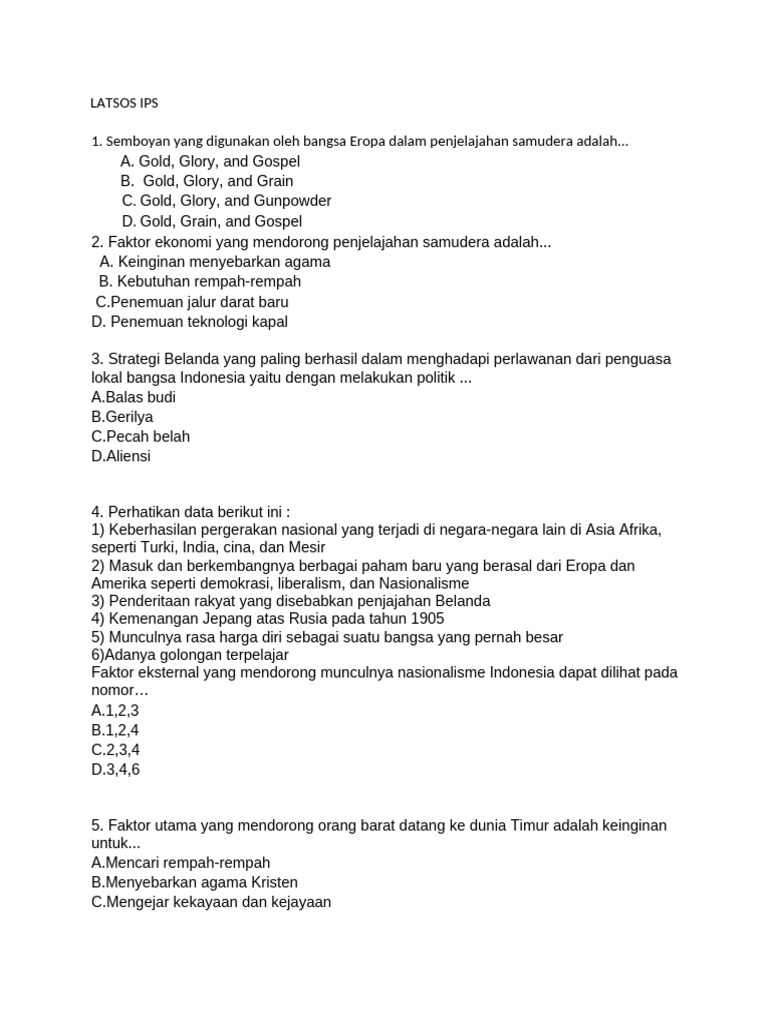 LATSOS IPS

1. Semboyan yang digunakan oleh bangsa Eropa dalam penjelajahan samudera adalah...
A. Gold, Glory, and Gospel
B. Gold, Glory, and Grain
C. Gold, Glory, and Gunpowder
D. Gold, Grain, and Gospel
2. Faktor ekonomi yang mendorong penjelajahan samudera adalah...
A. Keinginan menyebarkan agama
B. Kebutuhan rempah-rempah
C.Penemuan jalur darat baru
D. Penemuan teknologi kapal

3. Strategi Belanda yang paling berhasil dalam menghadapi perlawanan dari penguasa lokal bangsa Indonesia yaitu dengan melakukan politik ...
A.Balas budi
B.Gerilya
C.Pecah belah
D.Aliensi

4. Perhatikan data berikut ini :
1) Keberhasilan pergerakan nasional yang terjadi di negara-negara lain di Asia Afrika, seperti Turki, India, cina, dan Mesir
2) Masuk dan berkembangnya berbagai paham baru yang berasal dari Eropa dan Amerika seperti demokrasi, liberalism, dan Nasionalisme
3) Penderitaan rakyat yang disebabkan penjajahan Belanda
4) Kemenangan Jepang atas Rusia pada tahun 1905
5) Munculnya rasa harga diri sebagai suatu bangsa yang pernah besar
6)Adanya golongan terpelajar
Faktor eksternal yang mendorong munculnya nasionalisme Indonesia dapat dilihat pada nomor…
A.1,2,3
B.1,2,4
C.2,3,4
D.3,4,6

5. Faktor utama yang mendorong orang barat datang ke dunia Timur adalah keinginan untuk...
A.Mencari rempah-rempah
B.Menyebarkan agama Kristen
C.Mengejar kekayaan dan kejayaan